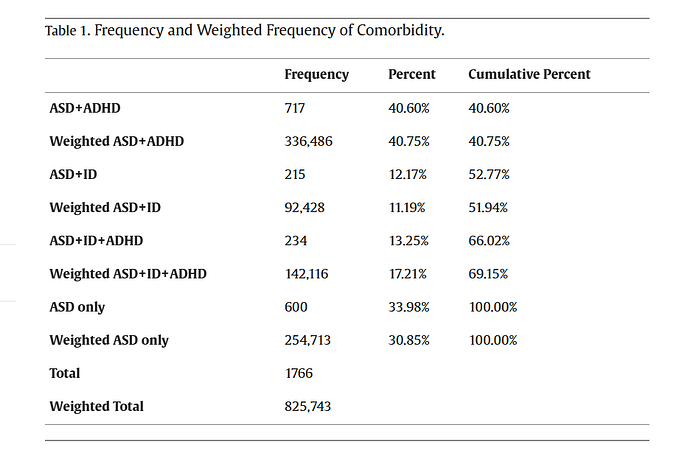 Table 1. Frequency and Weighted Frequency of Comorbidity.

| | Frequency | Percent | Cumulative Percent |
|---|---|---|---|
| ASD+ADHD | 717 | 40.60% | 40.60% |
| Weighted ASD+ADHD | 336,486 | 40.75% | 40.75% |
| ASD+ID | 215 | 12.17% | 52.77% |
| Weighted ASD+ID | 92,428 | 11.19% | 51.94% |
| ASD+ID+ADHD | 234 | 13.25% | 66.02% |
| Weighted ASD+ID+ADHD | 142,116 | 17.21% | 69.15% |
| ASD only | 600 | 33.98% | 100.00% |
| Weighted ASD only | 254,713 | 30.85% | 100.00% |
| Total | 1766 | | |
| Weighted Total | 825,743 | | |